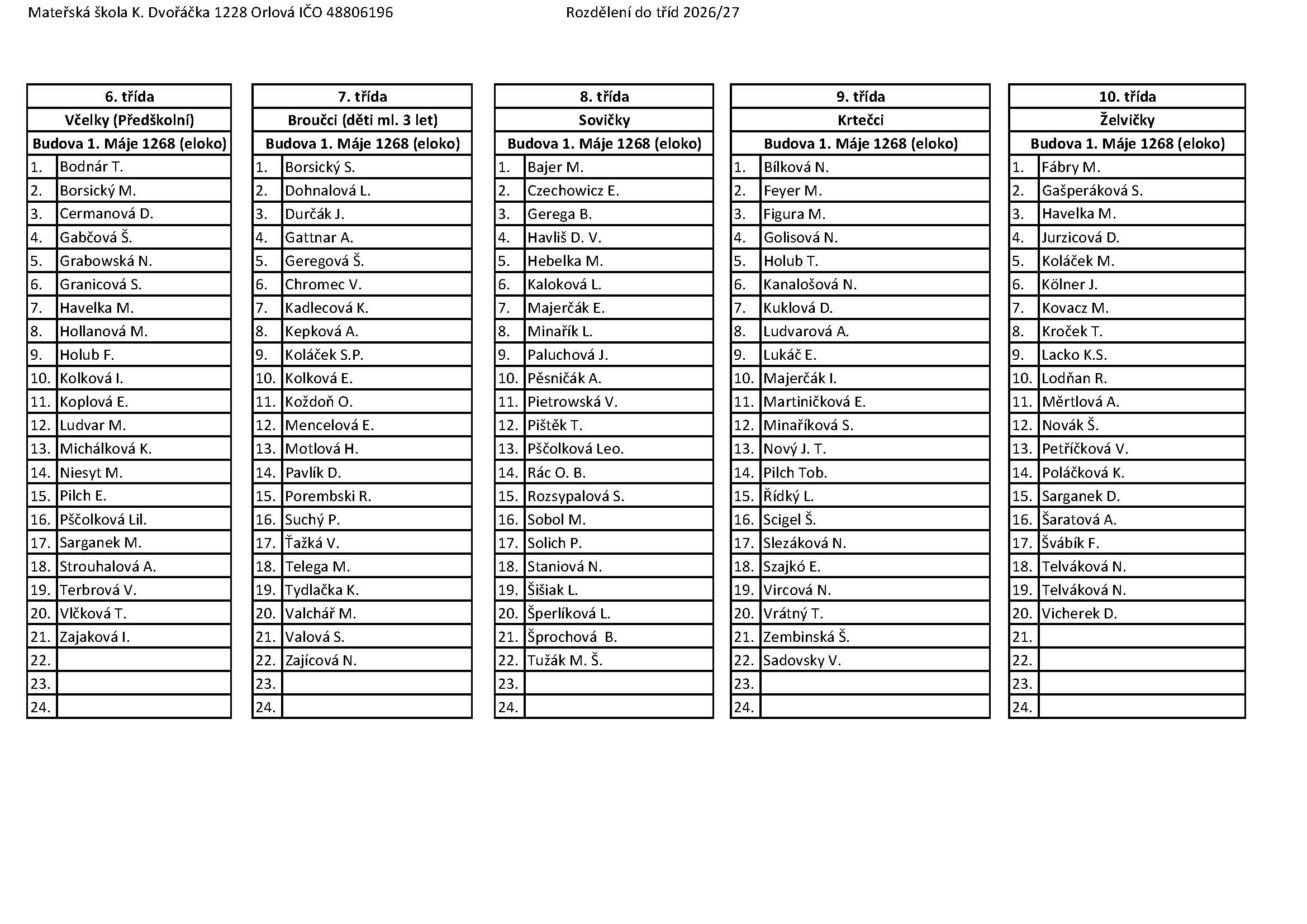 Mateřská škola K. Dvořáčka 1228 Orlová IČO 48806196

Rozdělení do tříd 2026/27

| 6. třída | |
|---|---|
| Včelky (Předškolní) | |
| Budova 1. Máje 1268 (eloko) | |
| 1. | Bodnár T. |
| 2. | Borsický M. |
| 3. | Cermanová D. |
| 4. | Gabčová Š. |
| 5. | Grabowská N. |
| 6. | Granicová S. |
| 7. | Havelka M. |
| 8. | Hollanová M. |
| 9. | Holub F. |
| 10. | Kolková I. |
| 11. | Koplová E. |
| 12. | Ludvar M. |
| 13. | Michálková K. |
| 14. | Niesyt M. |
| 15. | Pilch E. |
| 16. | Pščolková Lil. |
| 17. | Sarganek M. |
| 18. | Strouhalová A. |
| 19. | Terbrová V. |
| 20. | Vlčková T. |
| 21. | Zajaková I. |
| 22. | |
| 23. | |
| 24. | |

| 7. třída | |
|---|---|
| Broučci (děti ml. 3 let) | |
| Budova 1. Máje 1268 (eloko) | |
| 1. | Borsický S. |
| 2. | Dohnalová L. |
| 3. | Durčák J. |
| 4. | Gattnar A. |
| 5. | Geregová Š. |
| 6. | Chromec V. |
| 7. | Kadlecová K. |
| 8. | Kepková A. |
| 9. | Koláček S.P. |
| 10. | Kolková E. |
| 11. | Koždoň O. |
| 12. | Mencelová E. |
| 13. | Motlová H. |
| 14. | Pavlík D. |
| 15. | Porembski R. |
| 16. | Suchý P. |
| 17. | Ťažká V. |
| 18. | Telega M. |
| 19. | Tydlačka K. |
| 20. | Valchář M. |
| 21. | Valová S. |
| 22. | Zajícová N. |
| 23. | |
| 24. | |

| 8. třída | |
|---|---|
| Sovičky | |
| Budova 1. Máje 1268 (eloko) | |
| 1. | Bajer M. |
| 2. | Czechowicz E. |
| 3. | Gerega B. |
| 4. | Havliš D. V. |
| 5. | Hebelka M. |
| 6. | Kaloková L. |
| 7. | Majerčák E. |
| 8. | Minařík L. |
| 9. | Paluchová J. |
| 10. | Pěsničák A. |
| 11. | Pietrowská V. |
| 12. | Pištěk T. |
| 13. | Pščolková Leo. |
| 14. | Rác O. B. |
| 15. | Rozsypalová S. |
| 16. | Sobol M. |
| 17. | Solich P. |
| 18. | Staniová N. |
| 19. | Šišiak L. |
| 20. | Šperlíková L. |
| 21. | Šprochová B. |
| 22. | Tužák M. Š. |
| 23. | |
| 24. | |

| 9. třída | |
|---|---|
| Krtečci | |
| Budova 1. Máje 1268 (eloko) | |
| 1. | Bílková N. |
| 2. | Feyer M. |
| 3. | Figura M. |
| 4. | Golisová N. |
| 5. | Holub T. |
| 6. | Kanalošová N. |
| 7. | Kuklová D. |
| 8. | Ludvarová A. |
| 9. | Lukáč E. |
| 10. | Majerčák I. |
| 11. | Martiničková E. |
| 12. | Minaříková S. |
| 13. | Nový J. T. |
| 14. | Pilch Tob. |
| 15. | Řídký L. |
| 16. | Scigel Š. |
| 17. | Slezáková N. |
| 18. | Szajkó E. |
| 19. | Vircová N. |
| 20. | Vrátný T. |
| 21. | Zembinská Š. |
| 22. | Sadovsky V. |
| 23. | |
| 24. | |

| 10. třída | |
|---|---|
| Želvičky | |
| Budova 1. Máje 1268 (eloko) | |
| 1. | Fábry M. |
| 2. | Gašperáková S. |
| 3. | Havelka M. |
| 4. | Jurzicová D. |
| 5. | Koláček M. |
| 6. | Kölner J. |
| 7. | Kovacz M. |
| 8. | Kroček T. |
| 9. | Lacko K.S. |
| 10. | Lodňan R. |
| 11. | Měrtlová A. |
| 12. | Novák Š. |
| 13. | Petříčková V. |
| 14. | Poláčková K. |
| 15. | Sarganek D. |
| 16. | Šaratová A. |
| 17. | Švábík F. |
| 18. | Telváková N. |
| 19. | Telváková N. |
| 20. | Vicherek D. |
| 21. | |
| 22. | |
| 23. | |
| 24. | |